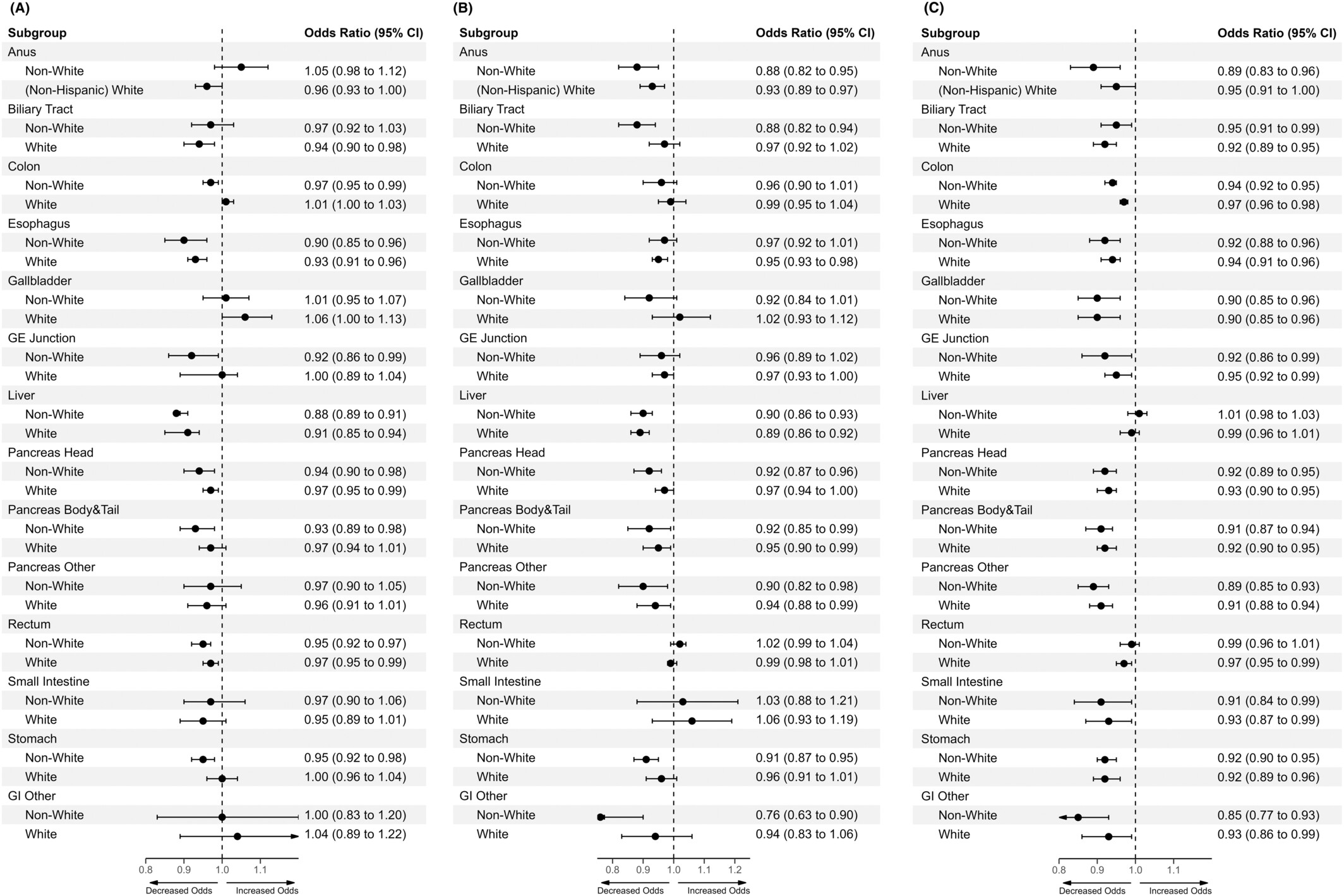 (A)

| Subgroup | Odds Ratio (95% CI) |
|---|---|
| Anus | |
| Non-White | 1.05 (0.98 to 1.12) |
| (Non-Hispanic) White | 0.96 (0.93 to 1.00) |
| Biliary Tract | |
| Non-White | 0.97 (0.92 to 1.03) |
| White | 0.94 (0.90 to 0.98) |
| Colon | |
| Non-White | 0.97 (0.95 to 0.99) |
| White | 1.01 (1.00 to 1.03) |
| Esophagus | |
| Non-White | 0.90 (0.85 to 0.96) |
| White | 0.93 (0.91 to 0.96) |
| Gallbladder | |
| Non-White | 1.01 (0.95 to 1.07) |
| White | 1.06 (1.00 to 1.13) |
| GE Junction | |
| Non-White | 0.92 (0.86 to 0.99) |
| White | 1.00 (0.89 to 1.04) |
| Liver | |
| Non-White | 0.88 (0.89 to 0.91) |
| White | 0.91 (0.85 to 0.94) |
| Pancreas Head | |
| Non-White | 0.94 (0.90 to 0.98) |
| White | 0.97 (0.95 to 0.99) |
| Pancreas Body&Tail | |
| Non-White | 0.93 (0.89 to 0.98) |
| White | 0.97 (0.94 to 1.01) |
| Pancreas Other | |
| Non-White | 0.97 (0.90 to 1.05) |
| White | 0.96 (0.91 to 1.01) |
| Rectum | |
| Non-White | 0.95 (0.92 to 0.97) |
| White | 0.97 (0.95 to 0.99) |
| Small Intestine | |
| Non-White | 0.97 (0.90 to 1.06) |
| White | 0.95 (0.89 to 1.01) |
| Stomach | |
| Non-White | 0.95 (0.92 to 0.98) |
| White | 1.00 (0.96 to 1.04) |
| GI Other | |
| Non-White | 1.00 (0.83 to 1.20) |
| White | 1.04 (0.89 to 1.22) |

0.8 0.9 1.0 1.1
Decreased Odds Increased Odds

(B)

| Subgroup | Odds Ratio (95% CI) |
|---|---|
| Anus | |
| Non-White | 0.88 (0.82 to 0.95) |
| (Non-Hispanic) White | 0.93 (0.89 to 0.97) |
| Biliary Tract | |
| Non-White | 0.88 (0.82 to 0.94) |
| White | 0.97 (0.92 to 1.02) |
| Colon | |
| Non-White | 0.96 (0.90 to 1.01) |
| White | 0.99 (0.95 to 1.04) |
| Esophagus | |
| Non-White | 0.97 (0.92 to 1.01) |
| White | 0.95 (0.93 to 0.98) |
| Gallbladder | |
| Non-White | 0.92 (0.84 to 1.01) |
| White | 1.02 (0.93 to 1.12) |
| GE Junction | |
| Non-White | 0.96 (0.89 to 1.02) |
| White | 0.97 (0.93 to 1.00) |
| Liver | |
| Non-White | 0.90 (0.86 to 0.93) |
| White | 0.89 (0.86 to 0.92) |
| Pancreas Head | |
| Non-White | 0.92 (0.87 to 0.96) |
| White | 0.97 (0.94 to 1.00) |
| Pancreas Body&Tail | |
| Non-White | 0.92 (0.85 to 0.99) |
| White | 0.95 (0.90 to 0.99) |
| Pancreas Other | |
| Non-White | 0.90 (0.82 to 0.98) |
| White | 0.94 (0.88 to 0.99) |
| Rectum | |
| Non-White | 1.02 (0.99 to 1.04) |
| White | 0.99 (0.98 to 1.01) |
| Small Intestine | |
| Non-White | 1.03 (0.88 to 1.21) |
| White | 1.06 (0.93 to 1.19) |
| Stomach | |
| Non-White | 0.91 (0.87 to 0.95) |
| White | 0.96 (0.91 to 1.01) |
| GI Other | |
| Non-White | 0.76 (0.63 to 0.90) |
| White | 0.94 (0.83 to 1.06) |

0.8 0.9 1.0 1.1 1.2
Decreased Odds Increased Odds

(C)

| Subgroup | Odds Ratio (95% CI) |
|---|---|
| Anus | |
| Non-White | 0.89 (0.83 to 0.96) |
| (Non-Hispanic) White | 0.95 (0.91 to 1.00) |
| Biliary Tract | |
| Non-White | 0.95 (0.91 to 0.99) |
| White | 0.92 (0.89 to 0.95) |
| Colon | |
| Non-White | 0.94 (0.92 to 0.95) |
| White | 0.97 (0.96 to 0.98) |
| Esophagus | |
| Non-White | 0.92 (0.88 to 0.96) |
| White | 0.94 (0.91 to 0.96) |
| Gallbladder | |
| Non-White | 0.90 (0.85 to 0.96) |
| White | 0.90 (0.85 to 0.96) |
| GE Junction | |
| Non-White | 0.92 (0.86 to 0.99) |
| White | 0.95 (0.92 to 0.99) |
| Liver | |
| Non-White | 1.01 (0.98 to 1.03) |
| White | 0.99 (0.96 to 1.01) |
| Pancreas Head | |
| Non-White | 0.92 (0.89 to 0.95) |
| White | 0.93 (0.90 to 0.95) |
| Pancreas Body&Tail | |
| Non-White | 0.91 (0.87 to 0.94) |
| White | 0.92 (0.90 to 0.95) |
| Pancreas Other | |
| Non-White | 0.89 (0.85 to 0.93) |
| White | 0.91 (0.88 to 0.94) |
| Rectum | |
| Non-White | 0.99 (0.96 to 1.01) |
| White | 0.97 (0.95 to 0.99) |
| Small Intestine | |
| Non-White | 0.91 (0.84 to 0.99) |
| White | 0.93 (0.87 to 0.99) |
| Stomach | |
| Non-White | 0.92 (0.90 to 0.95) |
| White | 0.92 (0.89 to 0.96) |
| GI Other | |
| Non-White | 0.85 (0.77 to 0.93) |
| White | 0.93 (0.86 to 0.99) |

0.8 0.9 1.0 1.1
Decreased Odds Increased Odds